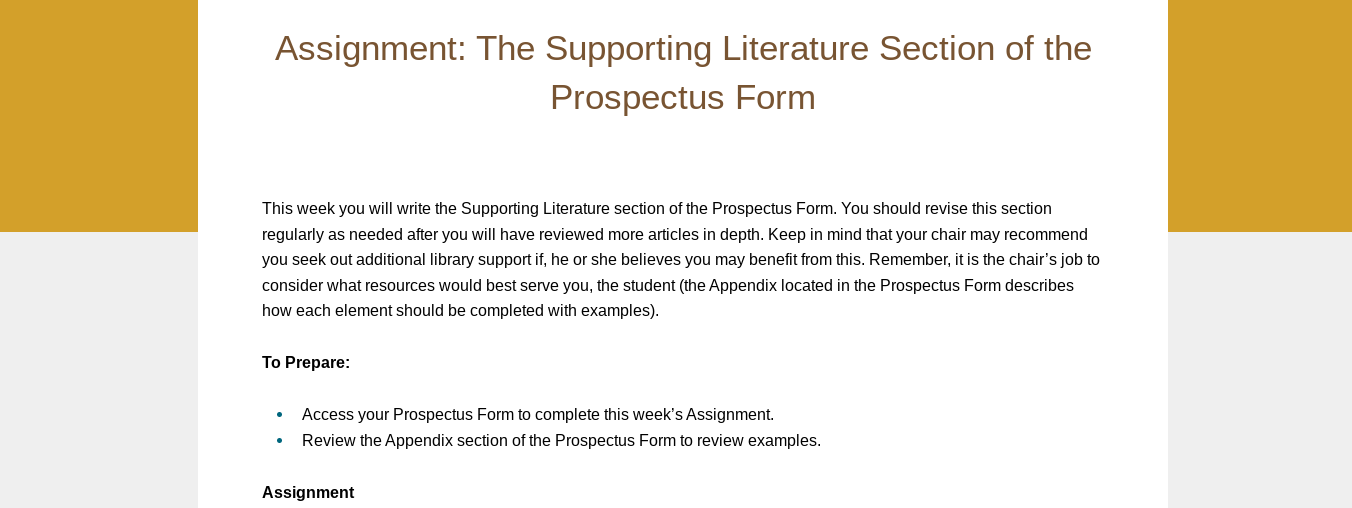 Assignment: The Supporting Literature Section of the Prospectus Form

This week you will write the Supporting Literature section of the Prospectus Form. You should revise this section regularly as needed after you will have reviewed more articles in depth. Keep in mind that your chair may recommend you seek out additional library support if, he or she believes you may benefit from this. Remember, it is the chair's job to consider what resources would best serve you, the student (the Appendix located in the Prospectus Form describes how each element should be completed with examples).

To Prepare:

• Access your Prospectus Form to complete this week's Assignment.
• Review the Appendix section of the Prospectus Form to review examples.

Assignment